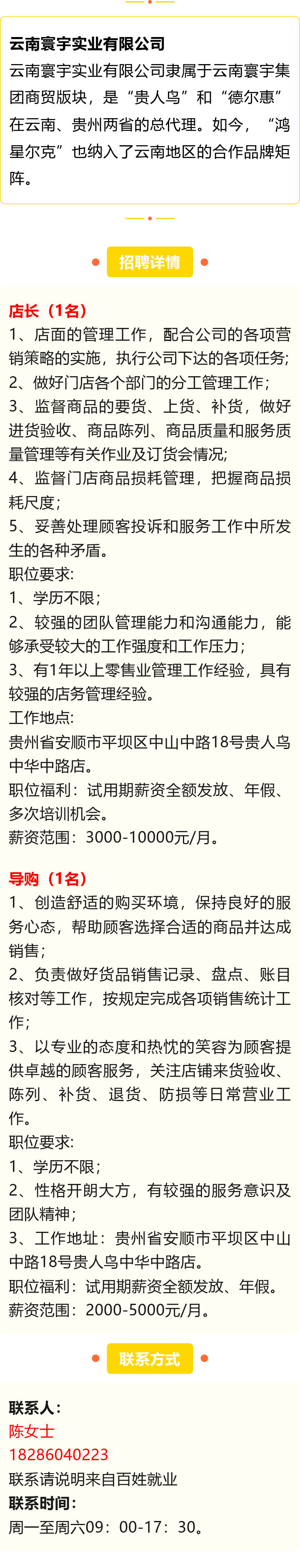 云南寰宇实业有限公司

云南寰宇实业有限公司隶属于云南寰宇集团商贸版块，是“贵人鸟”和“德尔惠”在云南、贵州两省的总代理。如今，“鸿星尔克”也纳入了云南地区的合作品牌矩阵。

招聘详情

店长（1名）

1、店面的管理工作，配合公司的各项营销策略的实施，执行公司下达的各项任务;
2、做好门店各个部门的分工管理工作;
3、监督商品的要货、上货、补货，做好进货验收、商品陈列、商品质量和服务质量管理等有关作业及订货会情况;
4、监督门店商品损耗管理，把握商品损耗尺度;
5、妥善处理顾客投诉和服务工作中所发生的各种矛盾。
职位要求:
1、学历不限;
2、较强的团队管理能力和沟通能力，能够承受较大的工作强度和工作压力;
3、有1年以上零售业管理工作经验，具有较强的店务管理经验。
工作地点:
贵州省安顺市平坝区中山中路18号贵人鸟中华中路店。
职位福利：试用期薪资全额发放、年假、多次培训机会。
薪资范围：3000-10000元/月。

导购（1名）

1、创造舒适的购买环境，保持良好的服务心态，帮助顾客选择合适的商品并达成销售;
2、负责做好货品销售记录、盘点、账目核对等工作，按规定完成各项销售统计工作;
3、以专业的态度和热忱的笑容为顾客提供卓越的顾客服务，关注店铺来货验收、陈列、补货、退货、防损等日常营业工作。
职位要求:
1、学历不限;
2、性格开朗大方，有较强的服务意识及团队精神;
3、工作地址：贵州省安顺市平坝区中山中路18号贵人鸟中华中路店。
职位福利：试用期薪资全额发放、年假。
薪资范围：2000-5000元/月。

联系方式

联系人：
陈女士
18286040223
联系请说明来自百姓就业
联系时间：
周一至周六09：00-17：30。